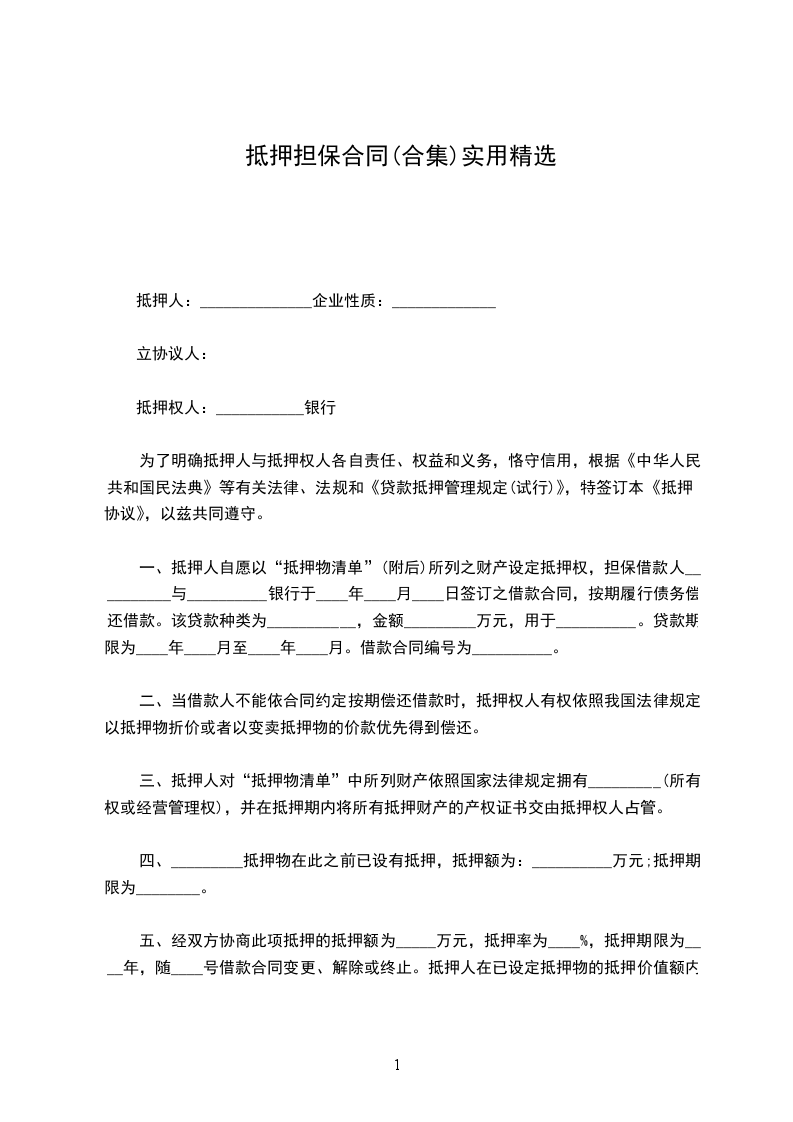 抵押担保合同(合集)实用精选

抵押人：______________企业性质：_____________

立协议人：

抵押权人：___________银行

为了明确抵押人与抵押权人各自责任、权益和义务，恪守信用，根据《中华人民共和国民法典》等有关法律、法规和《贷款抵押管理规定(试行)》，特签订本《抵押协议》，以兹共同遵守。

一、抵押人自愿以“抵押物清单”(附后)所列之财产设定抵押权，担保借款人__________与__________银行于____年____月____日签订之借款合同，按期履行债务偿还借款。该贷款种类为___________，金额_________万元，用于__________。贷款期限为____年____月至____年____月。借款合同编号为__________。

二、当借款人不能依合同约定按期偿还借款时，抵押权人有权依照我国法律规定以抵押物折价或者以变卖抵押物的价款优先得到偿还。

三、抵押人对“抵押物清单”中所列财产依照国家法律规定拥有_________(所有权或经营管理权)，并在抵押期内将所有抵押财产的产权证书交由抵押权人占管。

四、_________抵押物在此之前已设有抵押，抵押额为：__________万元;抵押期限为________。

五、经双方协商此项抵押的抵押额为_____万元，抵押率为____%，抵押期限为____年，随____号借款合同变更、解除或终止。抵押人在已设定抵押物的抵押价值额内

1